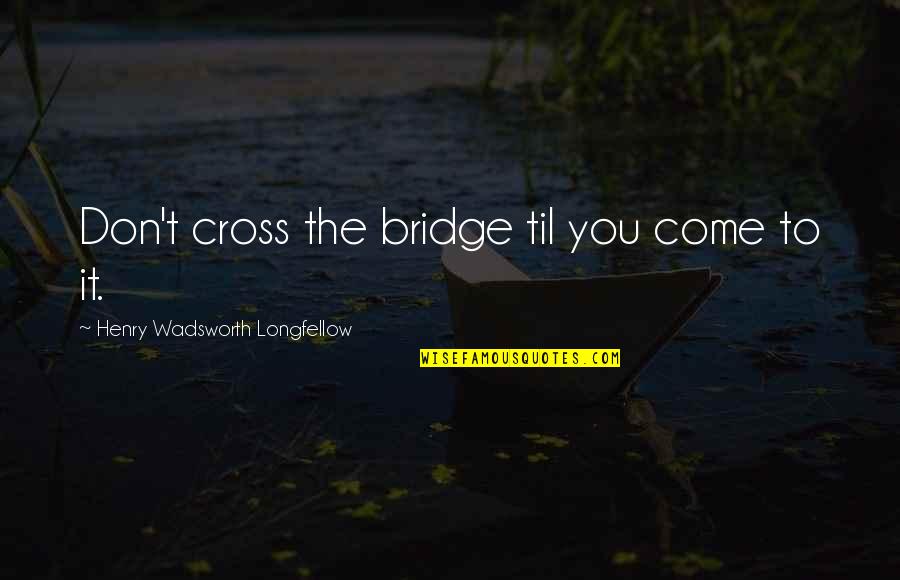 Don't cross the bridge til you come to it.

~ Henry Wadsworth Longfellow

WISEFAMOUSQUOTES.COM